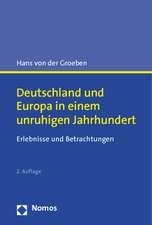 Hans von der Groeben

Deutschland und Europa in einem unruhigen Jahrhundert

Erlebnisse und Betrachtungen

2. Auflage

Nomos